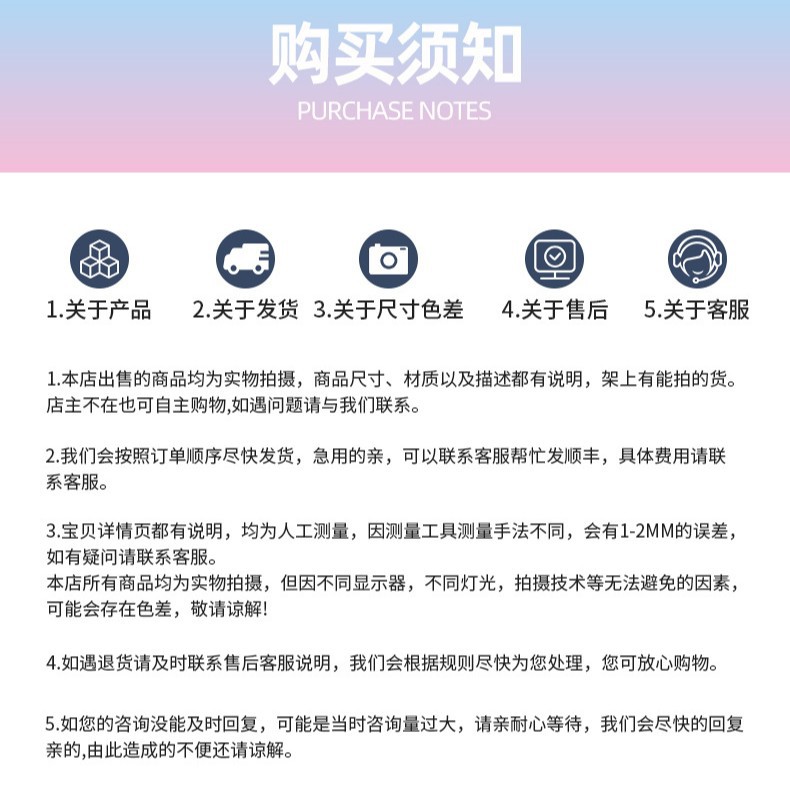 购买须知
PURCHASE NOTES

1.关于产品 2.关于发货 3.关于尺寸色差 4.关于售后 5.关于客服

1.本店出售的商品均为实物拍摄，商品尺寸、材质以及描述都有说明，架上有能拍的货。店主不在也可自主购物,如遇问题请与我们联系。

2.我们会按照订单顺序尽快发货，急用的亲，可以联系客服帮忙发顺丰，具体费用请联系客服。

3.宝贝详情页都有说明，均为人工测量，因测量工具测量手法不同，会有1-2MM的误差，如有疑问请联系客服。
本店所有商品均为实物拍摄，但因不同显示器，不同灯光，拍摄技术等无法避免的因素，可能会存在色差，敬请谅解!

4.如遇退货请及时联系售后客服说明，我们会根据规则尽快为您处理，您可放心购物。

5.如您的咨询没能及时回复，可能是当时咨询量过大，请亲耐心等待，我们会尽快的回复亲的,由此造成的不便还请谅解。